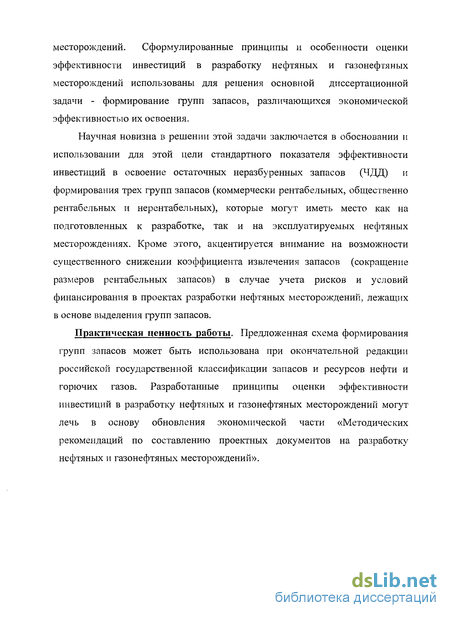 месторождений. Сформулированные принципы и особенности оценки эффективности инвестиций в разработку нефтяных и газонефтяных месторождений использованы для решения основной диссертационной задачи - формирование групп запасов, различающихся экономической эффективностью их освоения.

Научная новизна в решении этой задачи заключается в обосновании и использовании для этой цели стандартного показателя эффективности инвестиций в освоение остаточных неразбуренных запасов (ЧДД) и формирования трех групп запасов (коммерчески рентабельных, общественно рентабельных и нерентабельных), которые могут иметь место как на подготовленных к разработке, так и на эксплуатируемых нефтяных месторождениях. Кроме этого, акцентируется внимание на возможности существенного снижении коэффициента извлечения запасов (сокращение размеров рентабельных запасов) в случае учета рисков и условий финансирования в проектах разработки нефтяных месторождений, лежащих в основе выделения групп запасов.

Практическая ценность работы. Предложенная схема формирования групп запасов может быть использована при окончательной редакции российской государственной классификации запасов и ресурсов нефти и горючих газов. Разработанные принципы оценки эффективности инвестиций в разработку нефтяных и газонефтяных месторождений могут лечь в основу обновления экономической части «Методических рекомендаций по составлению проектных документов на разработку нефтяных и газонефтяных месторождений».

dsLib.net
библиотека диссертаций